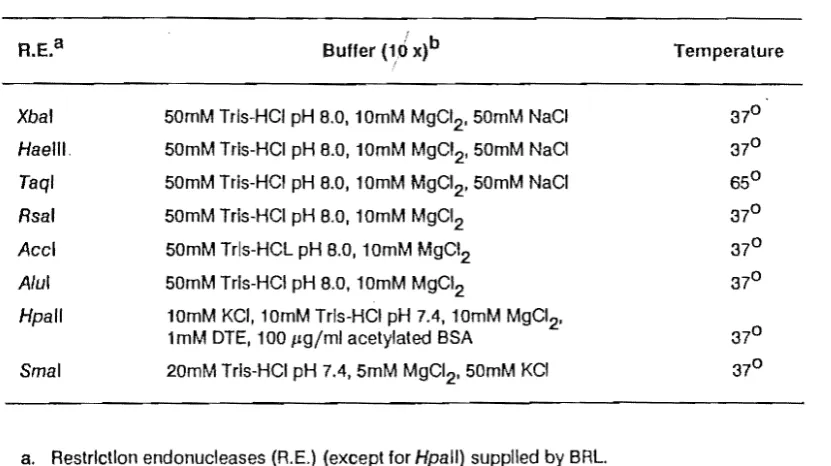 | R.E.$^a$ | Buffer (10 x)$^b$ | Temperature |
|---|---|---|
| XbaI | 50mM Tris-HCl pH 8.0, 10mM $MgCl_2$, 50mM NaCl | $37^o$ |
| HaeIII | 50mM Tris-HCl pH 8.0, 10mM $MgCl_2$, 50mM NaCl | $37^o$ |
| TaqI | 50mM Tris-HCl pH 8.0, 10mM $MgCl_2$, 50mM NaCl | $65^o$ |
| RsaI | 50mM Tris-HCl pH 8.0, 10mM $MgCl_2$ | $37^o$ |
| AccI | 50mM Tris-HCL pH 8.0, 10mM $MgCl_2$ | $37^o$ |
| AluI | 50mM Tris-HCl pH 8.0, 10mM $MgCl_2$ | $37^o$ |
| HpaII | 10mM KCl, 10mM Tris-HCl pH 7.4, 10mM $MgCl_2$, 1mM DTE, 100 $\mu$g/ml acetylated BSA | $37^o$ |
| SmaI | 20mM Tris-HCl pH 7.4, 5mM $MgCl_2$, 50mM KCl | $37^o$ |

a. Restriction endonucleases (R.E.) (except for HpaII) supplied by BRL.